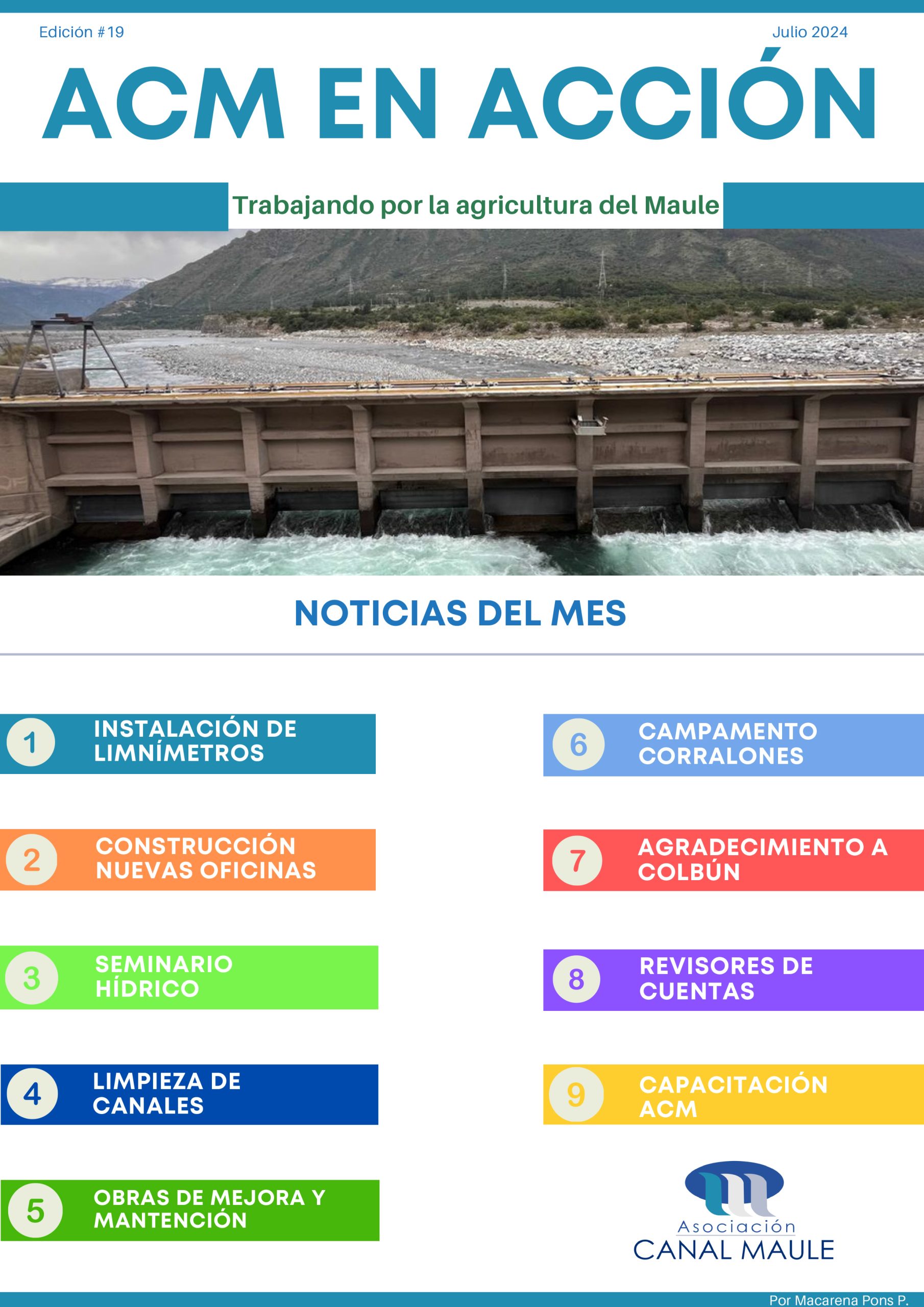 Edición #19

Julio 2024

ACM EN ACCIÓN

Trabajando por la agricultura del Maule

NOTICIAS DEL MES

1 INSTALACIÓN DE LIMNÍMETROS

2 CONSTRUCCIÓN NUEVAS OFICINAS

3 SEMINARIO HÍDRICO

4 LIMPIEZA DE CANALES

5 OBRAS DE MEJORA Y MANTENCIÓN

6 CAMPAMENTO CORRALONES

7 AGRADECIMIENTO A COLBÚN

8 REVISORES DE CUENTAS

9 CAPACITACIÓN ACM

Asociación
CANAL MAULE

Por Macarena Pons P.